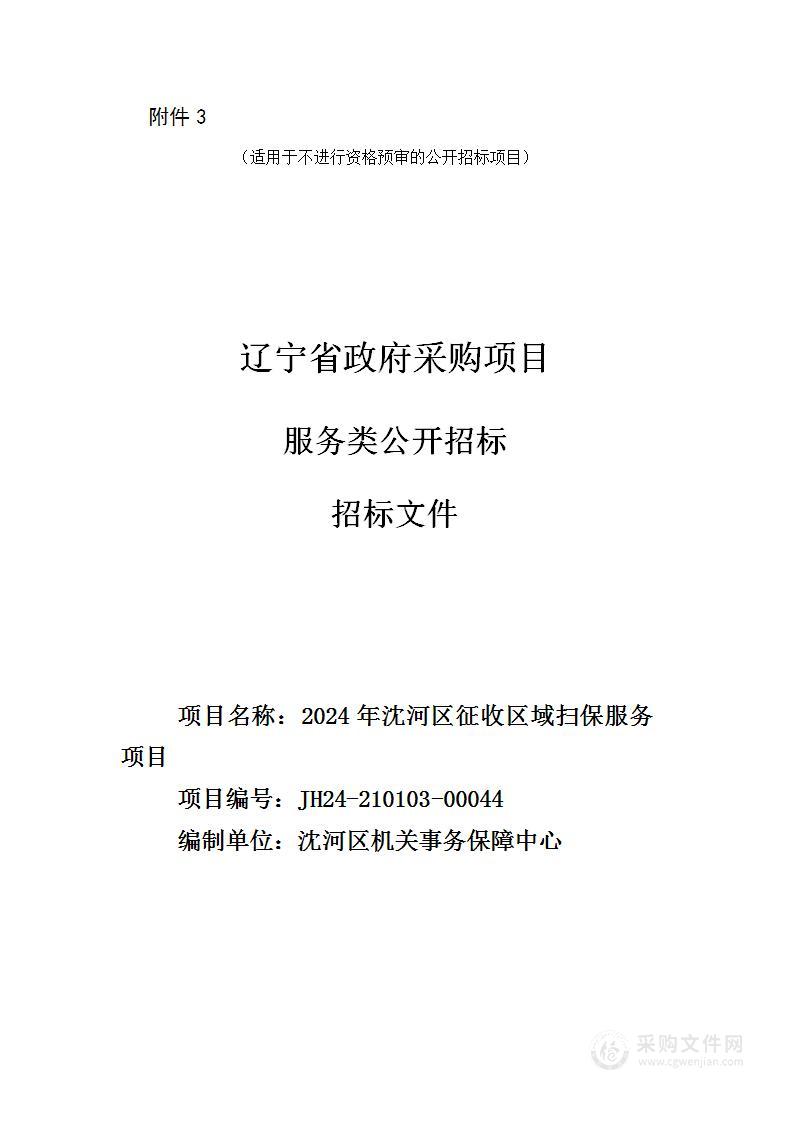 附件 3

（适用于不进行资格预审的公开招标项目）

辽宁省政府采购项目

服务类公开招标

招标文件

项目名称：2024 年沈河区征收区域扫保服务项目

项目编号：JH24-210103-00044

编制单位：沈河区机关事务保障中心

采购文件网
www.cgwenjian.com